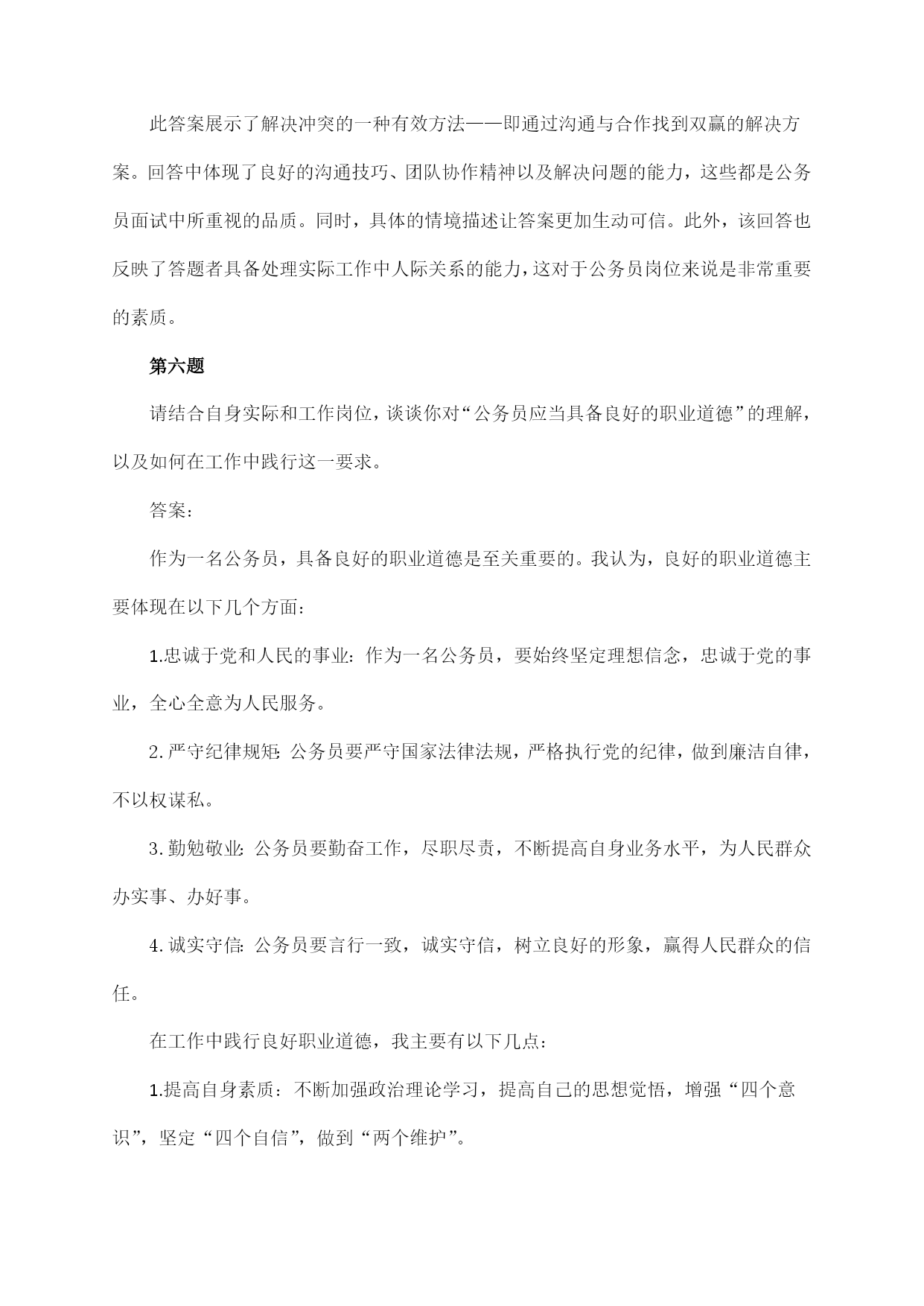 此答案展示了解决冲突的一种有效方法——即通过沟通与合作找到双赢的解决方案。回答中体现了良好的沟通技巧、团队协作精神以及解决问题的能力，这些都是公务员面试中所重视的品质。同时，具体的情境描述让答案更加生动可信。此外，该回答也反映了答题者具备处理实际工作中人际关系的能力，这对于公务员岗位来说是非常重要的素质。

第六题

请结合自身实际和工作岗位，谈谈你对“公务员应当具备良好的职业道德”的理解，以及如何在工作中践行这一要求。

答案：

作为一名公务员，具备良好的职业道德是至关重要的。我认为，良好的职业道德主要体现在以下几个方面：

1.忠诚于党和人民的事业：作为一名公务员，要始终坚定理想信念，忠诚于党的事业，全心全意为人民服务。

2.严守纪律规矩：公务员要严守国家法律法规，严格执行党的纪律，做到廉洁自律，不以权谋私。

3.勤勉敬业：公务员要勤奋工作，尽职尽责，不断提高自身业务水平，为人民群众办实事、办好事。

4.诚实守信：公务员要言行一致，诚实守信，树立良好的形象，赢得人民群众的信任。

在工作中践行良好职业道德，我主要有以下几点：

1.提高自身素质：不断加强政治理论学习，提高自己的思想觉悟，增强“四个意识”，坚定“四个自信”，做到“两个维护”。